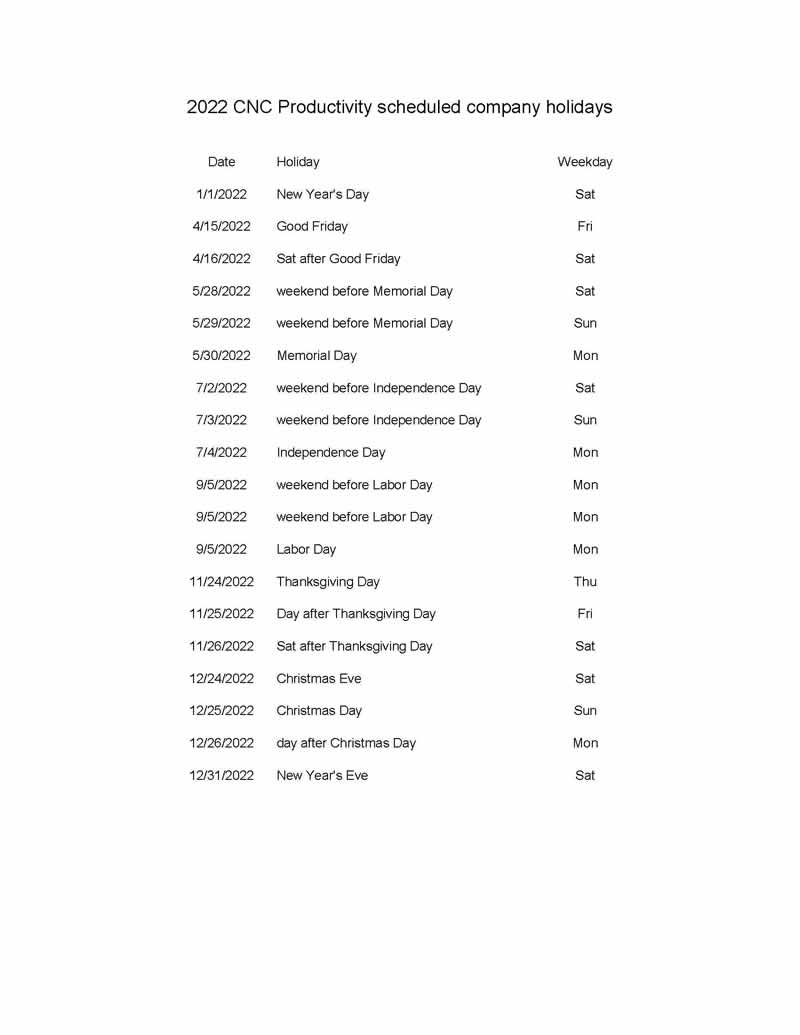 2022 CNC Productivity scheduled company holidays

| Date | Holiday | Weekday |
|---|---|---|
| 1/1/2022 | New Year's Day | Sat |
| 4/15/2022 | Good Friday | Fri |
| 4/16/2022 | Sat after Good Friday | Sat |
| 5/28/2022 | weekend before Memorial Day | Sat |
| 5/29/2022 | weekend before Memorial Day | Sun |
| 5/30/2022 | Memorial Day | Mon |
| 7/2/2022 | weekend before Independence Day | Sat |
| 7/3/2022 | weekend before Independence Day | Sun |
| 7/4/2022 | Independence Day | Mon |
| 9/5/2022 | weekend before Labor Day | Mon |
| 9/5/2022 | weekend before Labor Day | Mon |
| 9/5/2022 | Labor Day | Mon |
| 11/24/2022 | Thanksgiving Day | Thu |
| 11/25/2022 | Day after Thanksgiving Day | Fri |
| 11/26/2022 | Sat after Thanksgiving Day | Sat |
| 12/24/2022 | Christmas Eve | Sat |
| 12/25/2022 | Christmas Day | Sun |
| 12/26/2022 | day after Christmas Day | Mon |
| 12/31/2022 | New Year's Eve | Sat |